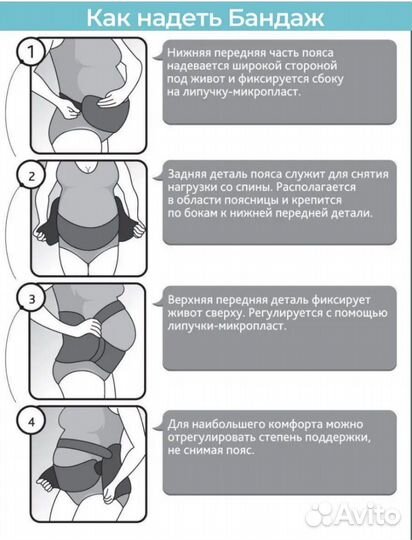 Как надеть Бандаж

1

Нижняя передняя часть пояса надевается широкой стороной под живот и фиксируется сбоку на липучку-микропласт.

2

Задняя деталь пояса служит для снятия нагрузки со спины. Располагается в области поясницы и крепится по бокам к нижней передней детали.

3

Верхняя передняя деталь фиксирует живот сверху. Регулируется с помощью липучки-микропласт.

4

Для наибольшего комфорта можно отрегулировать степень поддержки, не снимая пояс.

Avito